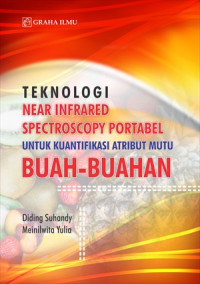 GRAHA ILMU

TEKNOLOGI
NEAR INFRARED SPECTROSCOPY PORTABEL
UNTUK KUANTIFIKASI ATRIBUT MUTU
BUAH-BUAHAN

Diding Suhandy
Meinilwita Yulia